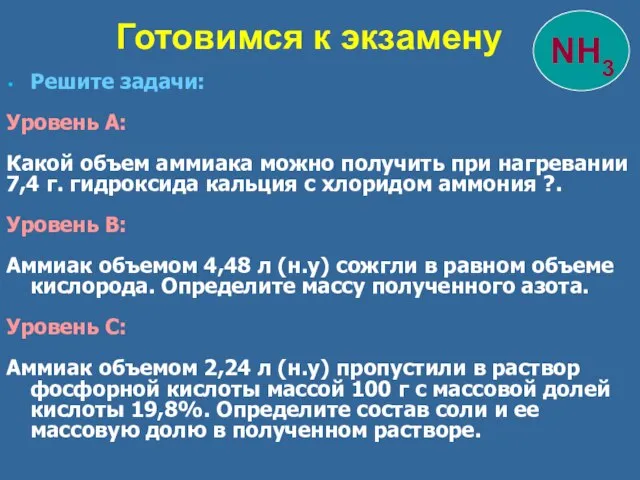 Готовимся к экзамену

$NH_3$

• Решите задачи:

Уровень А:

Какой объем аммиака можно получить при нагревании 7,4 г. гидроксида кальция с хлоридом аммония ?.

Уровень В:

Аммиак объемом 4,48 л (н.у) сожгли в равном объеме кислорода. Определите массу полученного азота.

Уровень С:

Аммиак объемом 2,24 л (н.у) пропустили в раствор фосфорной кислоты массой 100 г с массовой долей кислоты 19,8%. Определите состав соли и ее массовую долю в полученном растворе.